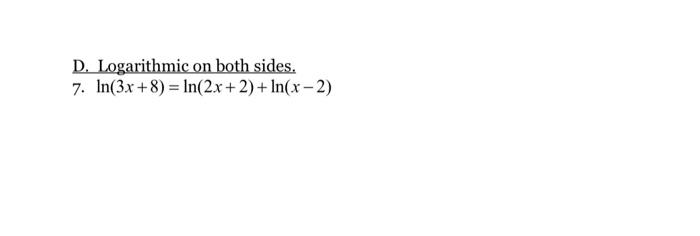 D. Logarithmic on both sides.

7. $\ln(3x+8)=\ln(2x+2)+\ln(x-2)$